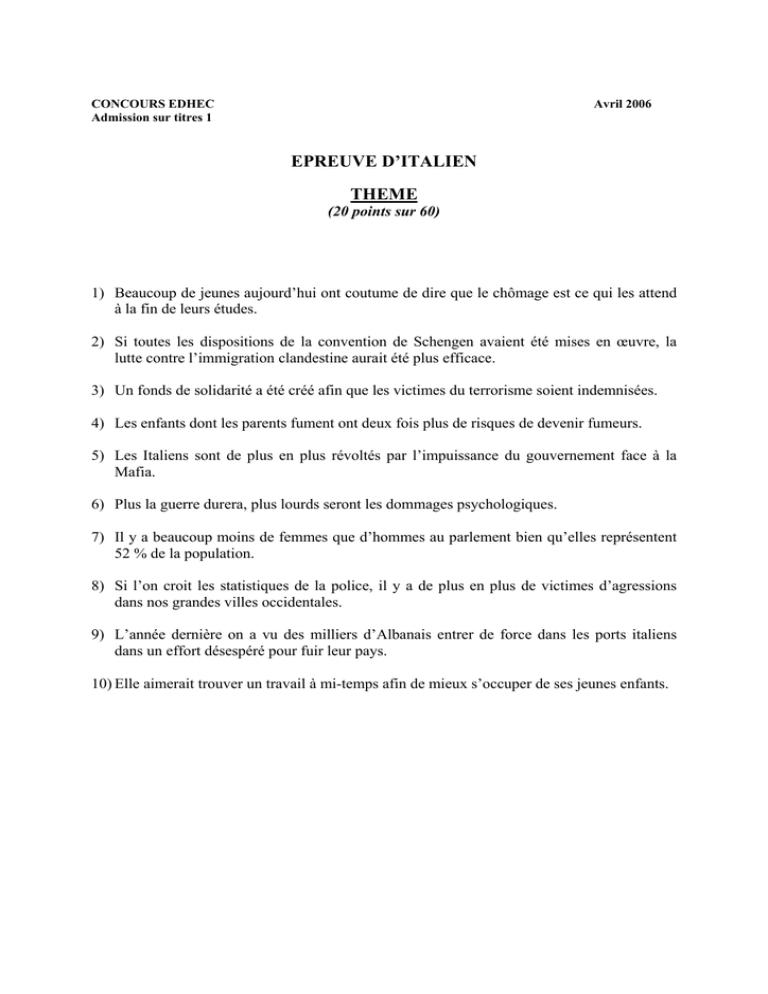 CONCOURS EDHEC
Admission sur titres 1

Avril 2006

EPREUVE D'ITALIEN

THEME
(20 points sur 60)

1) Beaucoup de jeunes aujourd'hui ont coutume de dire que le chômage est ce qui les attend à la fin de leurs études.

2) Si toutes les dispositions de la convention de Schengen avaient été mises en œuvre, la lutte contre l'immigration clandestine aurait été plus efficace.

3) Un fonds de solidarité a été créé afin que les victimes du terrorisme soient indemnisées.

4) Les enfants dont les parents fument ont deux fois plus de risques de devenir fumeurs.

5) Les Italiens sont de plus en plus révoltés par l'impuissance du gouvernement face à la Mafia.

6) Plus la guerre durera, plus lourds seront les dommages psychologiques.

7) Il y a beaucoup moins de femmes que d'hommes au parlement bien qu'elles représentent 52 % de la population.

8) Si l'on croit les statistiques de la police, il y a de plus en plus de victimes d'agressions dans nos grandes villes occidentales.

9) L'année dernière on a vu des milliers d'Albanais entrer de force dans les ports italiens dans un effort désespéré pour fuir leur pays.

10) Elle aimerait trouver un travail à mi-temps afin de mieux s'occuper de ses jeunes enfants.